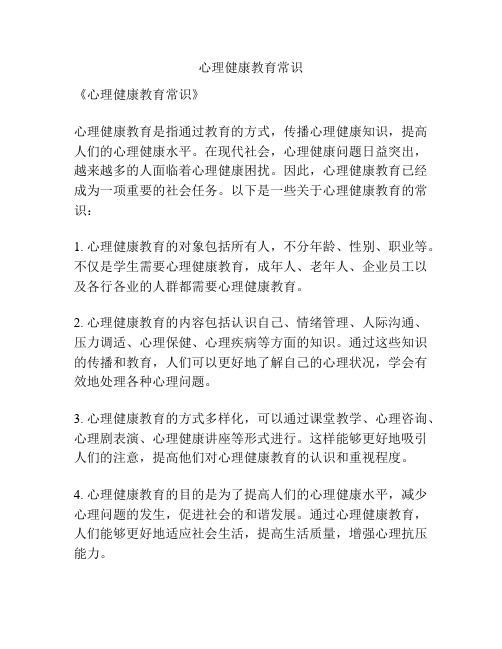 心理健康教育常识

《心理健康教育常识》

心理健康教育是指通过教育的方式，传播心理健康知识，提高人们的心理健康水平。在现代社会，心理健康问题日益突出，越来越多的人面临着心理健康困扰。因此，心理健康教育已经成为一项重要的社会任务。以下是一些关于心理健康教育的常识：

1. 心理健康教育的对象包括所有人，不分年龄、性别、职业等。不仅是学生需要心理健康教育，成年人、老年人、企业员工以及各行各业的人群都需要心理健康教育。

2. 心理健康教育的内容包括认识自己、情绪管理、人际沟通、压力调适、心理保健、心理疾病等方面的知识。通过这些知识的传播和教育，人们可以更好地了解自己的心理状况，学会有效地处理各种心理问题。

3. 心理健康教育的方式多样化，可以通过课堂教学、心理咨询、心理剧表演、心理健康讲座等形式进行。这样能够更好地吸引人们的注意，提高他们对心理健康教育的认识和重视程度。

4. 心理健康教育的目的是为了提高人们的心理健康水平，减少心理问题的发生，促进社会的和谐发展。通过心理健康教育，人们能够更好地适应社会生活，提高生活质量，增强心理抗压能力。